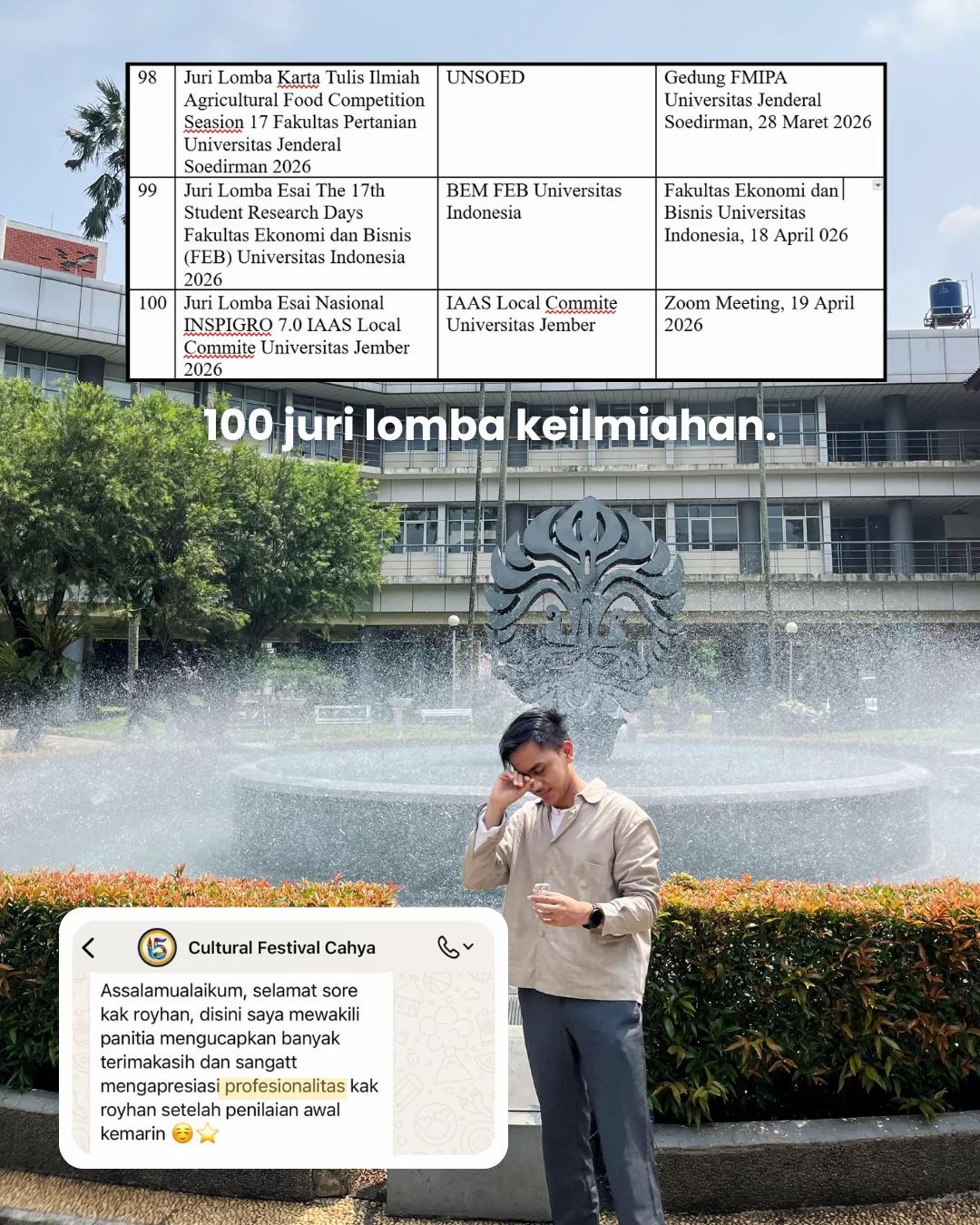 | 98 | Juri Lomba Karta Tulis Ilmiah Agricultural Food Competition Seasion 17 Fakultas Pertanian Universitas Jenderal Soedirman 2026 | UNSOED | Gedung FMIPA Universitas Jenderal Soedirman, 28 Maret 2026 |
|---|---|---|---|
| 99 | Juri Lomba Esai The 17th Student Research Days Fakultas Ekonomi dan Bisnis (FEB) Universitas Indonesia 2026 | BEM FEB Universitas Indonesia | Fakultas Ekonomi dan Bisnis Universitas Indonesia, 18 April 026 |
| 100 | Juri Lomba Esai Nasional INSPIGRO 7.0 IAAS Local Commite Universitas Jember 2026 | IAAS Local Commite Universitas Jember | Zoom Meeting, 19 April 2026 |

100 juri lomba keilmiahan.

Cultural Festival Cahya

Assalamualaikum, selamat sore kak royhan, disini saya mewakili panitia mengucapkan banyak terimakasih dan sangatt mengapresiasi profesionalitas kak royhan setelah penilaian awal kemarin ☺️⭐